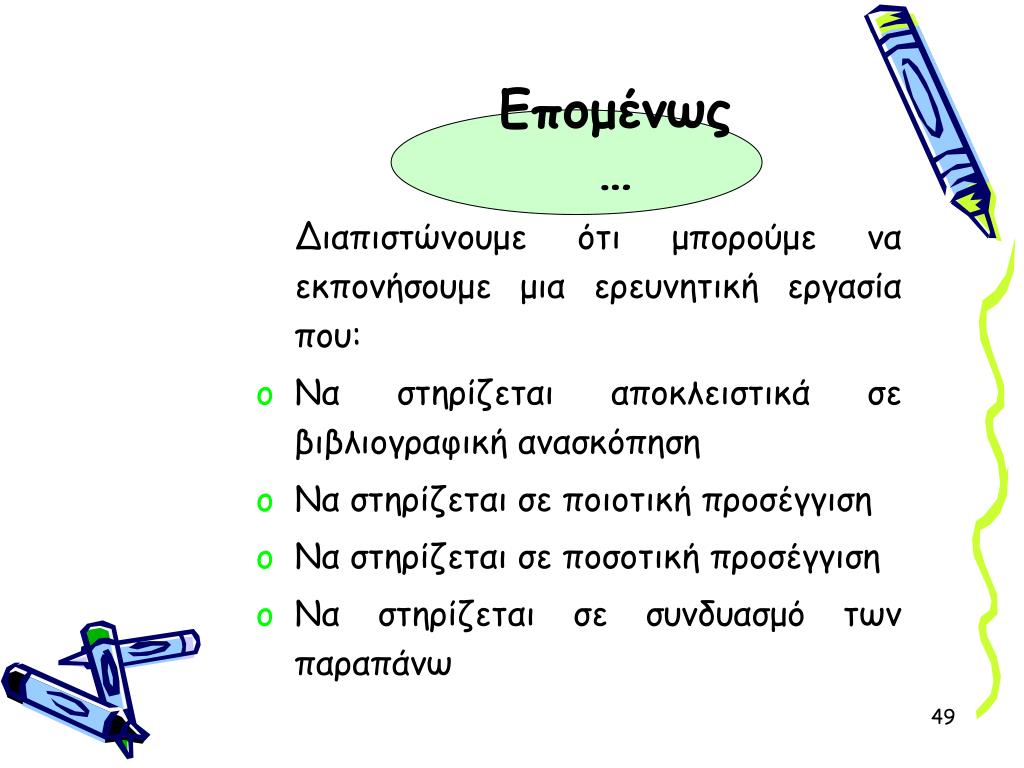 Επομένως …

Διαπιστώνουμε ότι μπορούμε να εκπονήσουμε μια ερευνητική εργασία που:

o Να στηρίζεται αποκλειστικά σε βιβλιογραφική ανασκόπηση
o Να στηρίζεται σε ποιοτική προσέγγιση
o Να στηρίζεται σε ποσοτική προσέγγιση
o Να στηρίζεται σε συνδυασμό των παραπάνω

49